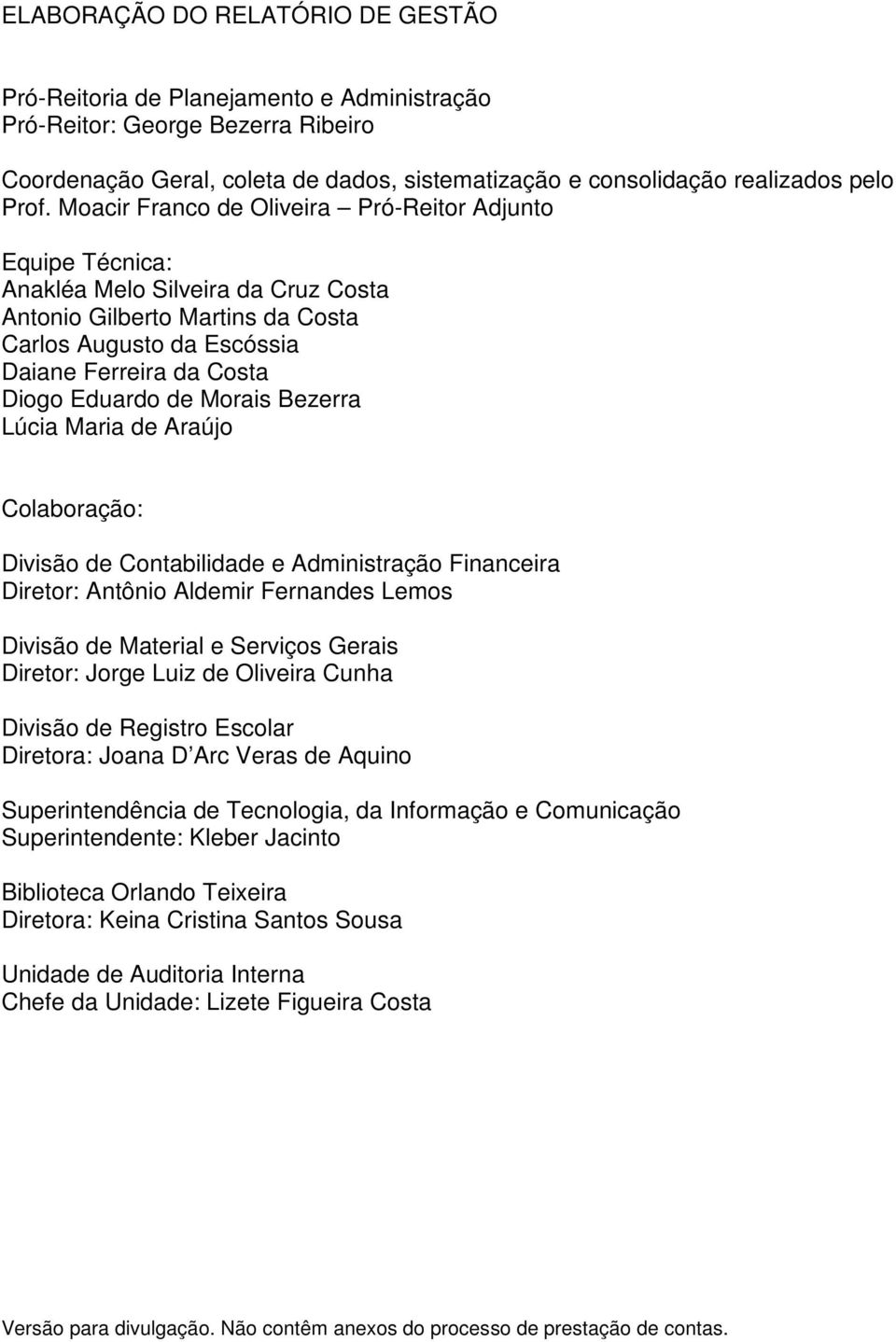 ELABORAÇÃO DO RELATÓRIO DE GESTÃO

Pró-Reitoria de Planejamento e Administração
Pró-Reitor: George Bezerra Ribeiro

Coordenação Geral, coleta de dados, sistematização e consolidação realizados pelo Prof. Moacir Franco de Oliveira – Pró-Reitor Adjunto

Equipe Técnica:
Anakléa Melo Silveira da Cruz Costa
Antonio Gilberto Martins da Costa
Carlos Augusto da Escóssia
Daiane Ferreira da Costa
Diogo Eduardo de Morais Bezerra
Lúcia Maria de Araújo

Colaboração:

Divisão de Contabilidade e Administração Financeira
Diretor: Antônio Aldemir Fernandes Lemos

Divisão de Material e Serviços Gerais
Diretor: Jorge Luiz de Oliveira Cunha

Divisão de Registro Escolar
Diretora: Joana D Arc Veras de Aquino

Superintendência de Tecnologia, da Informação e Comunicação
Superintendente: Kleber Jacinto

Biblioteca Orlando Teixeira
Diretora: Keina Cristina Santos Sousa

Unidade de Auditoria Interna
Chefe da Unidade: Lizete Figueira Costa

Versão para divulgação. Não contêm anexos do processo de prestação de contas.